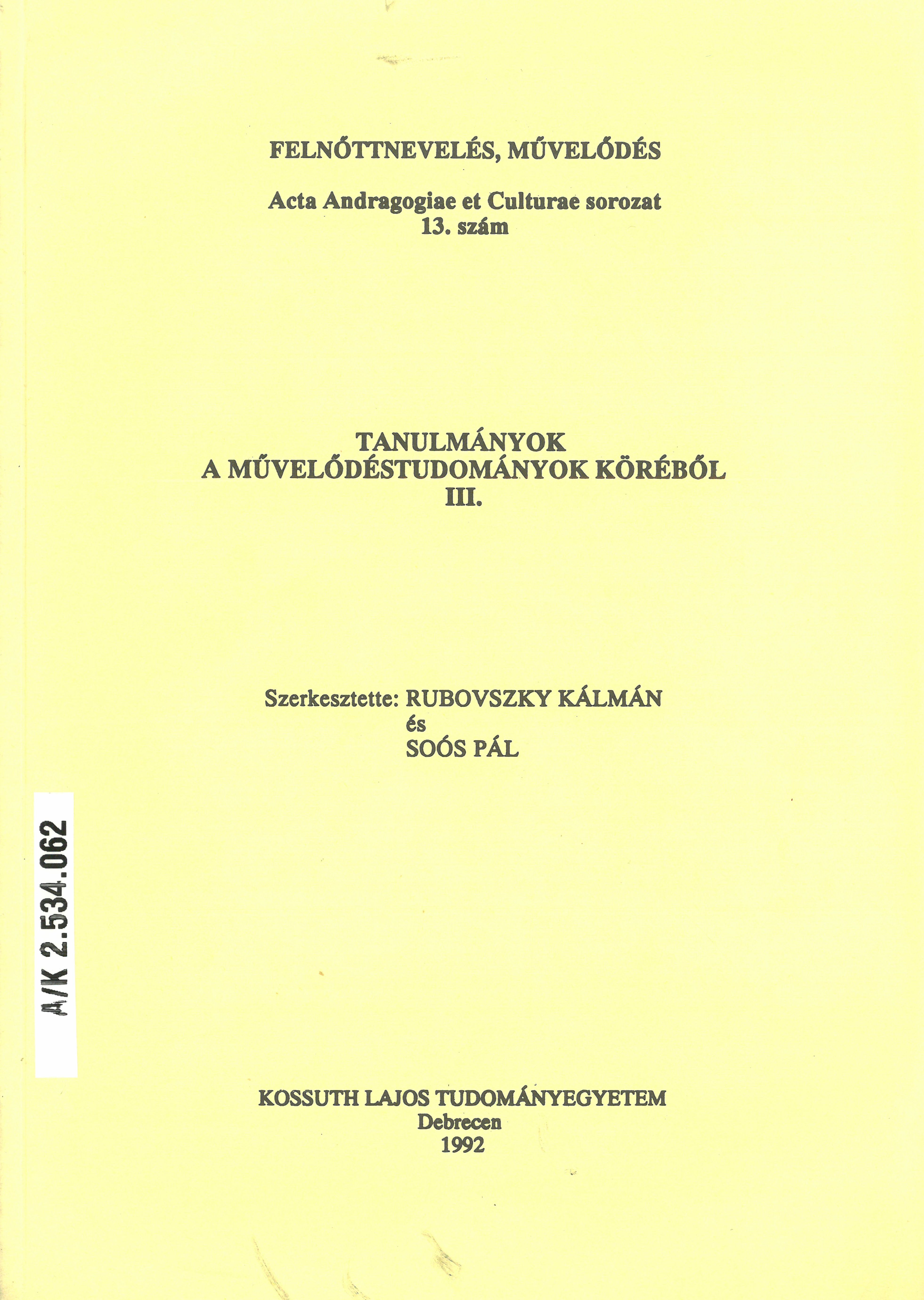 FELNŐTTNEVELÉS, MŰVELŐDÉS

Acta Andragogiae et Culturae sorozat
13. szám

TANULMÁNYOK
A MŰVELŐDÉSTUDOMÁNYOK KÖRÉBŐL
III.

Szerkesztette: RUBOVSZKY KÁLMÁN
és
SOÓS PÁL

A/K 2.534.062

KOSSUTH LAJOS TUDOMÁNYEGYETEM
Debrecen
1992